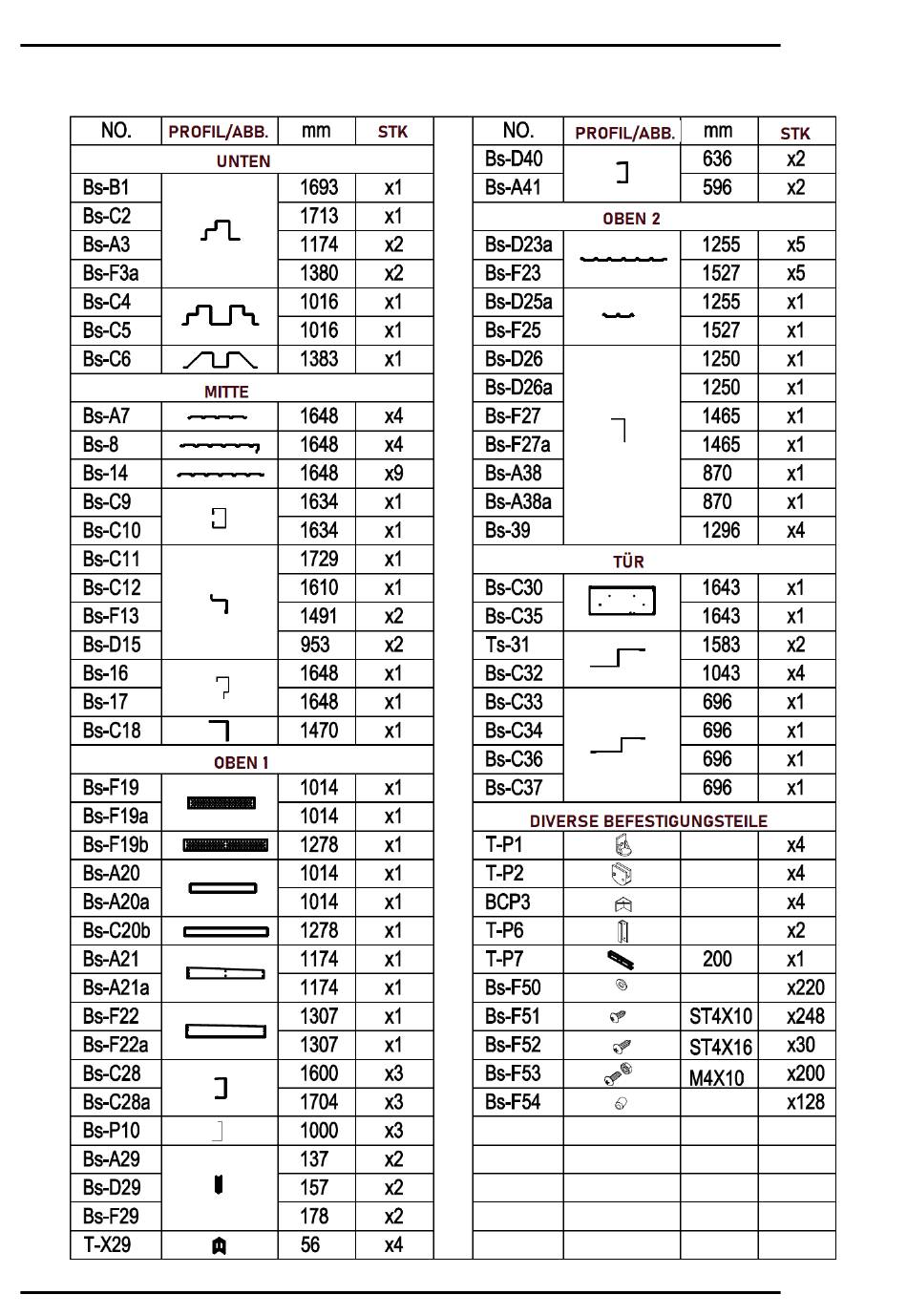 | NO. | PROFIL/ABB. | mm | STK |
|---|---|---|---|
| UNTEN | | | |
| Bs-B1 | | 1693 | x1 |
| Bs-C2 | | 1713 | x1 |
| Bs-A3 | | 1174 | x2 |
| Bs-F3a | | 1380 | x2 |
| Bs-C4 | | 1016 | x1 |
| Bs-C5 | | 1016 | x1 |
| Bs-C6 | | 1383 | x1 |
| MITTE | | | |
| Bs-A7 | | 1648 | x4 |
| Bs-8 | | 1648 | x4 |
| Bs-14 | | 1648 | x9 |
| Bs-C9 | | 1634 | x1 |
| Bs-C10 | | 1634 | x1 |
| Bs-C11 | | 1729 | x1 |
| Bs-C12 | | 1610 | x1 |
| Bs-F13 | | 1491 | x2 |
| Bs-D15 | | 953 | x2 |
| Bs-16 | | 1648 | x1 |
| Bs-17 | | 1648 | x1 |
| Bs-C18 | | 1470 | x1 |
| OBEN 1 | | | |
| Bs-F19 | | 1014 | x1 |
| Bs-F19a | | 1014 | x1 |
| Bs-F19b | | 1278 | x1 |
| Bs-A20 | | 1014 | x1 |
| Bs-A20a | | 1014 | x1 |
| Bs-C20b | | 1278 | x1 |
| Bs-A21 | | 1174 | x1 |
| Bs-A21a | | 1174 | x1 |
| Bs-F22 | | 1307 | x1 |
| Bs-F22a | | 1307 | x1 |
| Bs-C28 | | 1600 | x3 |
| Bs-C28a | | 1704 | x3 |
| Bs-P10 | | 1000 | x3 |
| Bs-A29 | | 137 | x2 |
| Bs-D29 | | 157 | x2 |
| Bs-F29 | | 178 | x2 |
| T-X29 | | 56 | x4 |

| NO. | PROFIL/ABB. | mm | STK |
|---|---|---|---|
| Bs-D40 | | 636 | x2 |
| Bs-A41 | | 596 | x2 |
| OBEN 2 | | | |
| Bs-D23a | | 1255 | x5 |
| Bs-F23 | | 1527 | x5 |
| Bs-D25a | | 1255 | x1 |
| Bs-F25 | | 1527 | x1 |
| Bs-D26 | | 1250 | x1 |
| Bs-D26a | | 1250 | x1 |
| Bs-F27 | | 1465 | x1 |
| Bs-F27a | | 1465 | x1 |
| Bs-A38 | | 870 | x1 |
| Bs-A38a | | 870 | x1 |
| Bs-39 | | 1296 | x4 |
| TÜR | | | |
| Bs-C30 | | 1643 | x1 |
| Bs-C35 | | 1643 | x1 |
| Ts-31 | | 1583 | x2 |
| Bs-C32 | | 1043 | x4 |
| Bs-C33 | | 696 | x1 |
| Bs-C34 | | 696 | x1 |
| Bs-C36 | | 696 | x1 |
| Bs-C37 | | 696 | x1 |
| DIVERSE BEFESTIGUNGSTEILE | | | |
| T-P1 | | | x4 |
| T-P2 | | | x4 |
| BCP3 | | | x4 |
| T-P6 | | | x2 |
| T-P7 | | 200 | x1 |
| Bs-F50 | | | x220 |
| Bs-F51 | | ST4X10 | x248 |
| Bs-F52 | | ST4X16 | x30 |
| Bs-F53 | | M4X10 | x200 |
| Bs-F54 | | | x128 |